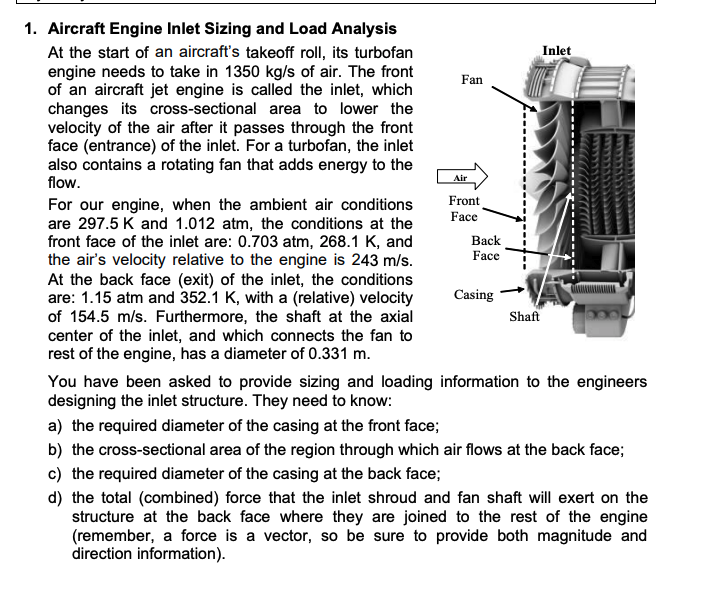 1. Aircraft Engine Inlet Sizing and Load Analysis

At the start of an aircraft's takeoff roll, its turbofan engine needs to take in 1350 kg/s of air. The front of an aircraft jet engine is called the inlet, which changes its cross-sectional area to lower the velocity of the air after it passes through the front face (entrance) of the inlet. For a turbofan, the inlet also contains a rotating fan that adds energy to the flow.

For our engine, when the ambient air conditions are 297.5 K and 1.012 atm, the conditions at the front face of the inlet are: 0.703 atm, 268.1 K, and the air's velocity relative to the engine is 243 m/s. At the back face (exit) of the inlet, the conditions are: 1.15 atm and 352.1 K, with a (relative) velocity of 154.5 m/s. Furthermore, the shaft at the axial center of the inlet, and which connects the fan to rest of the engine, has a diameter of 0.331 m.

Inlet
Fan
Air
Front Face
Back Face
Casing
Shaft

You have been asked to provide sizing and loading information to the engineers designing the inlet structure. They need to know:

a) the required diameter of the casing at the front face;

b) the cross-sectional area of the region through which air flows at the back face;

c) the required diameter of the casing at the back face;

d) the total (combined) force that the inlet shroud and fan shaft will exert on the structure at the back face where they are joined to the rest of the engine (remember, a force is a vector, so be sure to provide both magnitude and direction information).